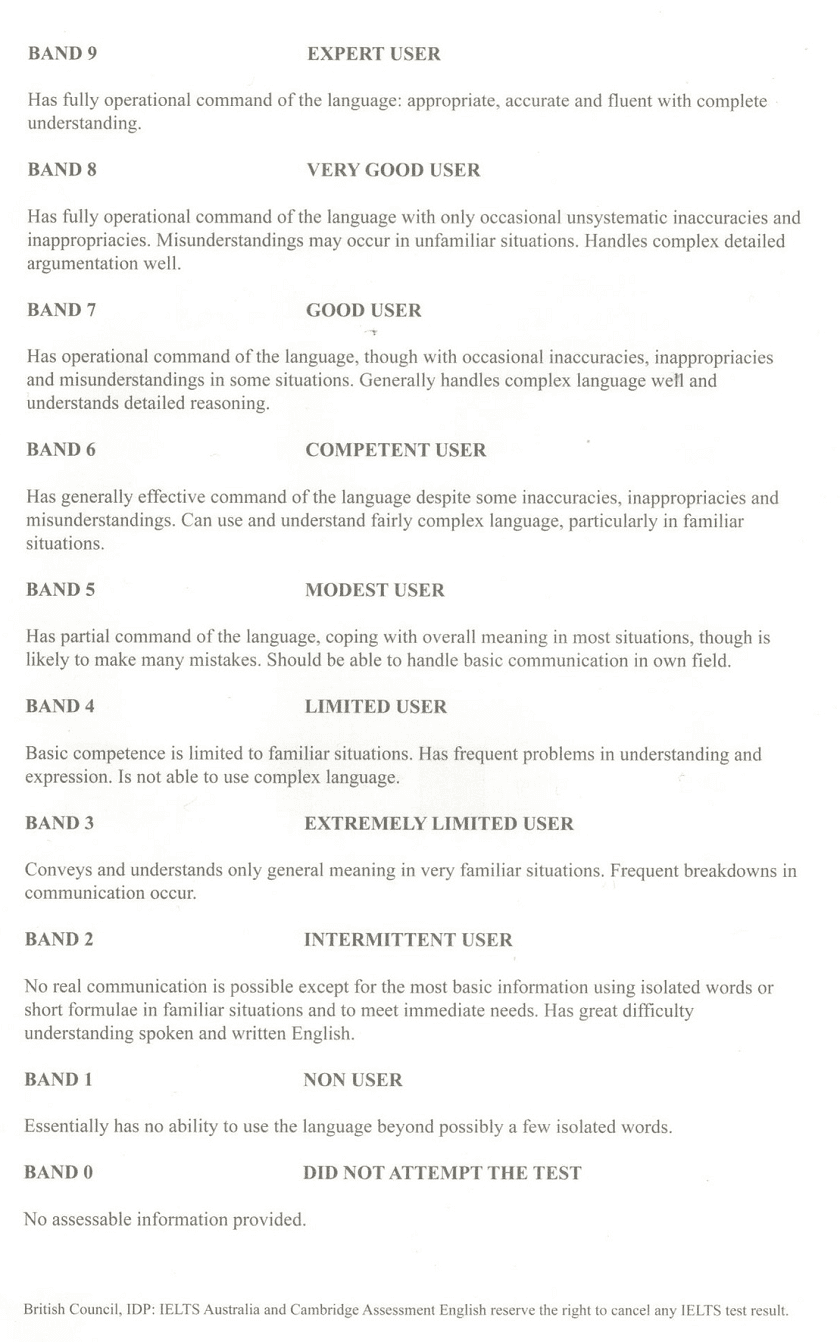 BAND 9 EXPERT USER

Has fully operational command of the language: appropriate, accurate and fluent with complete understanding.

BAND 8 VERY GOOD USER

Has fully operational command of the language with only occasional unsystematic inaccuracies and inappropriacies. Misunderstandings may occur in unfamiliar situations. Handles complex detailed argumentation well.

BAND 7 GOOD USER

Has operational command of the language, though with occasional inaccuracies, inappropriacies and misunderstandings in some situations. Generally handles complex language well and understands detailed reasoning.

BAND 6 COMPETENT USER

Has generally effective command of the language despite some inaccuracies, inappropriacies and misunderstandings. Can use and understand fairly complex language, particularly in familiar situations.

BAND 5 MODEST USER

Has partial command of the language, coping with overall meaning in most situations, though is likely to make many mistakes. Should be able to handle basic communication in own field.

BAND 4 LIMITED USER

Basic competence is limited to familiar situations. Has frequent problems in understanding and expression. Is not able to use complex language.

BAND 3 EXTREMELY LIMITED USER

Conveys and understands only general meaning in very familiar situations. Frequent breakdowns in communication occur.

BAND 2 INTERMITTENT USER

No real communication is possible except for the most basic information using isolated words or short formulae in familiar situations and to meet immediate needs. Has great difficulty understanding spoken and written English.

BAND 1 NON USER

Essentially has no ability to use the language beyond possibly a few isolated words.

BAND 0 DID NOT ATTEMPT THE TEST

No assessable information provided.

British Council, IDP: IELTS Australia and Cambridge Assessment English reserve the right to cancel any IELTS test result.